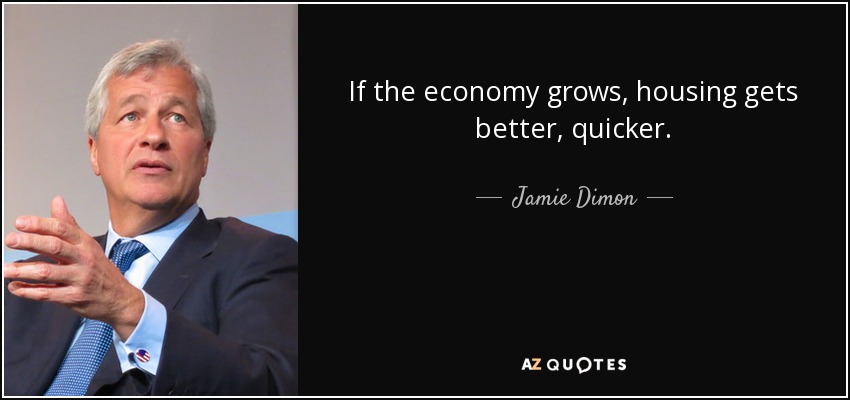 If the economy grows, housing gets better, quicker.

— Jamie Dimon —

AZ QUOTES